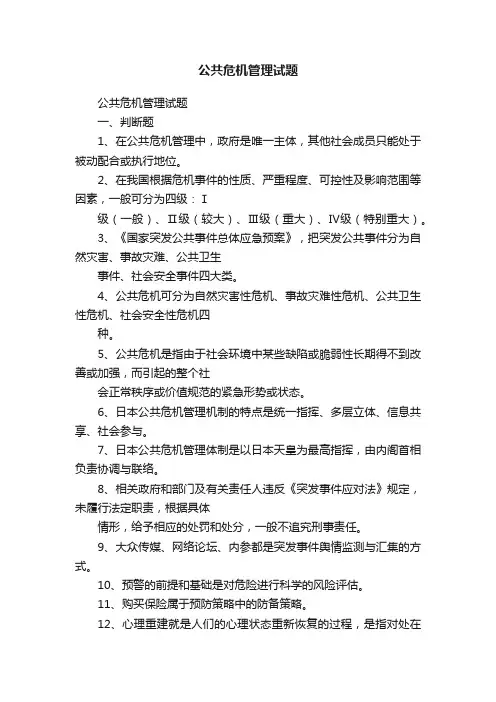 公共危机管理试题

公共危机管理试题

一、判断题

1、在公共危机管理中，政府是唯一主体，其他社会成员只能处于被动配合或执行地位。

2、在我国根据危机事件的性质、严重程度、可控性及影响范围等因素，一般可分为四级：I

级（一般）、II级（较大）、III级（重大）、IV级（特别重大）。

3、《国家突发公共事件总体应急预案》，把突发公共事件分为自然灾害、事故灾难、公共卫生

事件、社会安全事件四大类。

4、公共危机可分为自然灾害性危机、事故灾难性危机、公共卫生性危机、社会安全性危机四

种。

5、公共危机是指由于社会环境中某些缺陷或脆弱性长期得不到改善或加强，而引起的整个社

会正常秩序或价值规范的紧急形势或状态。

6、日本公共危机管理机制的特点是统一指挥、多层立体、信息共享、社会参与。

7、日本公共危机管理体制是以日本天皇为最高指挥，由内阁首相负责协调与联络。

8、相关政府和部门及有关责任人违反《突发事件应对法》规定，未履行法定职责，根据具体

情形，给予相应的处罚和处分，一般不追究刑事责任。

9、大众传媒、网络论坛、内参都是突发事件舆情监测与汇集的方式。

10、预警的前提和基础是对危险进行科学的风险评估。

11、购买保险属于预防策略中的防备策略。

12、心理重建就是人们的心理状态重新恢复的过程，是指对处在